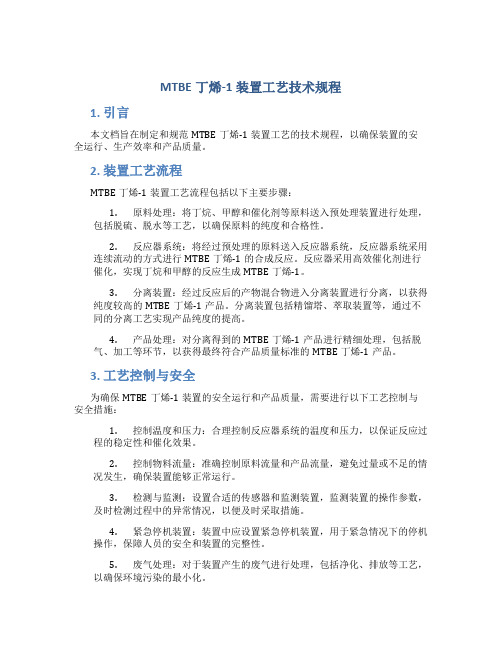 MTBE 丁烯-1 装置工艺技术规程

1. 引言

本文档旨在制定和规范 MTBE 丁烯-1 装置工艺的技术规程，以确保装置的安全运行、生产效率和产品质量。

2. 装置工艺流程

MTBE 丁烯-1 装置工艺流程包括以下主要步骤：

1. 原料处理：将丁烷、甲醇和催化剂等原料送入预处理装置进行处理，包括脱硫、脱水等工艺，以确保原料的纯度和合格性。

2. 反应器系统：将经过预处理的原料送入反应器系统，反应器系统采用连续流动的方式进行 MTBE 丁烯-1 的合成反应。反应器采用高效催化剂进行催化，实现丁烷和甲醇的反应生成 MTBE 丁烯-1。

3. 分离装置：经过反应后的产物混合物进入分离装置进行分离，以获得纯度较高的 MTBE 丁烯-1 产品。分离装置包括精馏塔、萃取装置等，通过不同的分离工艺实现产品纯度的提高。

4. 产品处理：对分离得到的 MTBE 丁烯-1 产品进行精细处理，包括脱气、加工等环节，以获得最终符合产品质量标准的 MTBE 丁烯-1 产品。

3. 工艺控制与安全

为确保 MTBE 丁烯-1 装置的安全运行和产品质量，需要进行以下工艺控制与安全措施：

1. 控制温度和压力：合理控制反应器系统的温度和压力，以保证反应过程的稳定性和催化效果。

2. 控制物料流量：准确控制原料流量和产品流量，避免过量或不足的情况发生，确保装置能够正常运行。

3. 检测与监测：设置合适的传感器和监测装置，监测装置的操作参数，及时检测过程中的异常情况，以便及时采取措施。

4. 紧急停机装置：装置中应设置紧急停机装置，用于紧急情况下的停机操作，保障人员的安全和装置的完整性。

5. 废气处理：对于装置产生的废气进行处理，包括净化、排放等工艺，以确保环境污染的最小化。